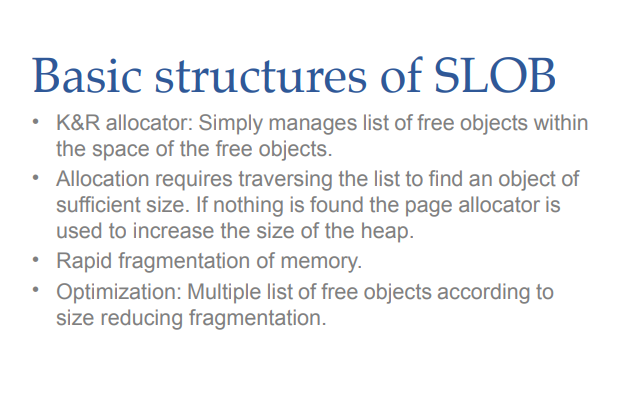 Basic structures of SLOB

• K&R allocator: Simply manages list of free objects within the space of the free objects.
• Allocation requires traversing the list to find an object of sufficient size. If nothing is found the page allocator is used to increase the size of the heap.
• Rapid fragmentation of memory.
• Optimization: Multiple list of free objects according to size reducing fragmentation.